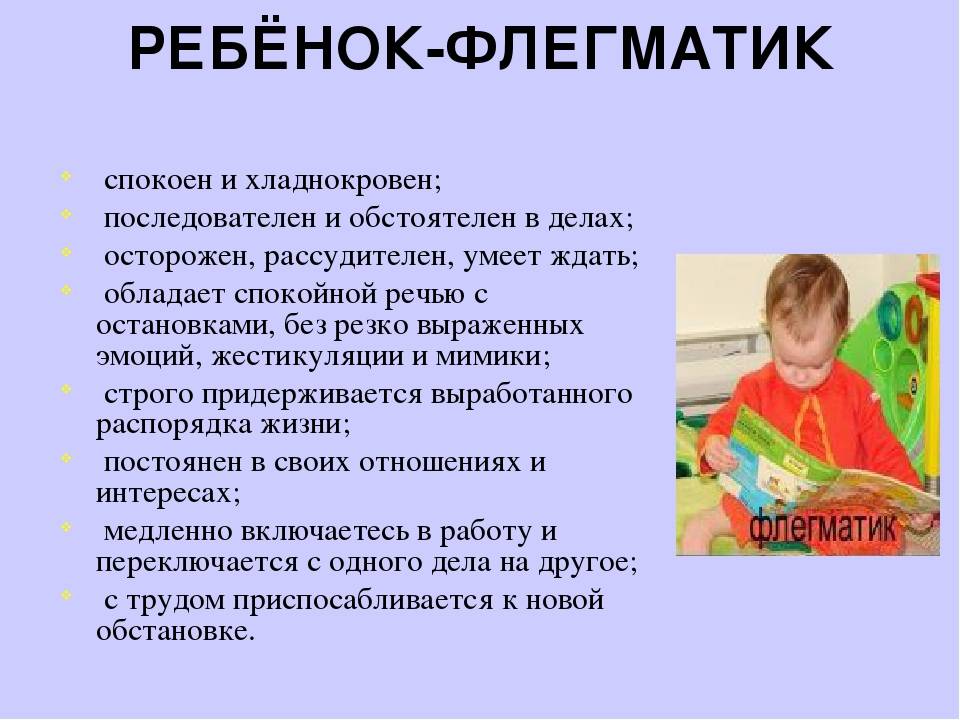 РЕБЁНОК-ФЛЕГМАТИК

- спокоен и хладнокровен;
- последователен и обстоятелен в делах;
- осторожен, рассудителен, умеет ждать;
- обладает спокойной речью с остановками, без резко выраженных эмоций, жестикуляции и мимики;
- строго придерживается выработанного распорядка жизни;
- постоянен в своих отношениях и интересах;
- медленно включаетесь в работу и переключается с одного дела на другое;
- с трудом приспосабливается к новой обстановке.

флегматик